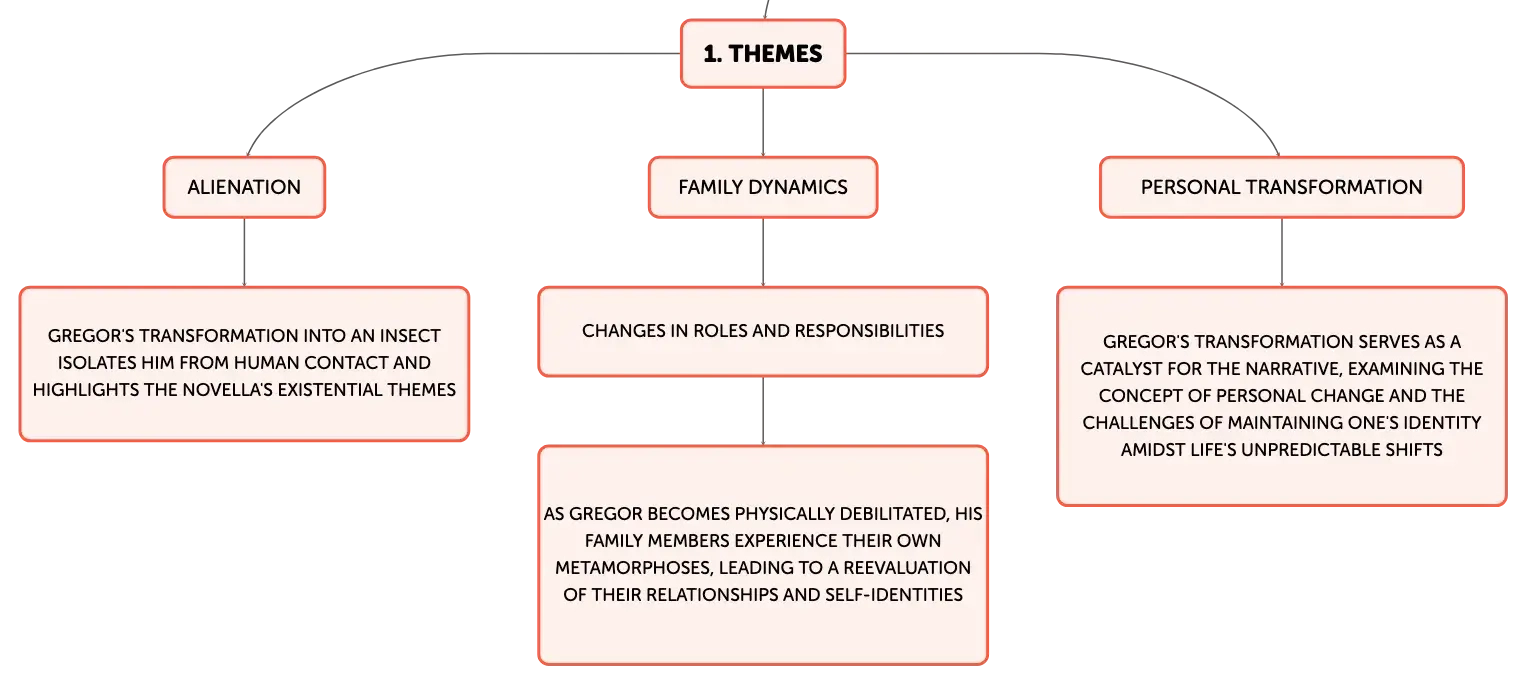 1. THEMES

ALIENATION

GREGOR'S TRANSFORMATION INTO AN INSECT ISOLATES HIM FROM HUMAN CONTACT AND HIGHLIGHTS THE NOVELLA'S EXISTENTIAL THEMES

FAMILY DYNAMICS

CHANGES IN ROLES AND RESPONSIBILITIES

AS GREGOR BECOMES PHYSICALLY DEBILITATED, HIS FAMILY MEMBERS EXPERIENCE THEIR OWN METAMORPHOSES, LEADING TO A REEVALUATION OF THEIR RELATIONSHIPS AND SELF-IDENTITIES

PERSONAL TRANSFORMATION

GREGOR'S TRANSFORMATION SERVES AS A CATALYST FOR THE NARRATIVE, EXAMINING THE CONCEPT OF PERSONAL CHANGE AND THE CHALLENGES OF MAINTAINING ONE'S IDENTITY AMIDST LIFE'S UNPREDICTABLE SHIFTS